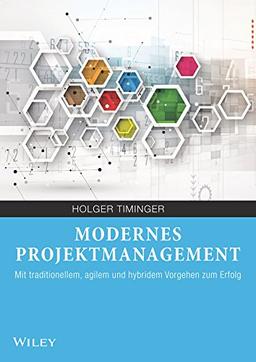 HOLGER TIMINGER

MODERNES PROJEKTMANAGEMENT

Mit traditionellem, agilem und hybridem Vorgehen zum Erfolg

WILEY